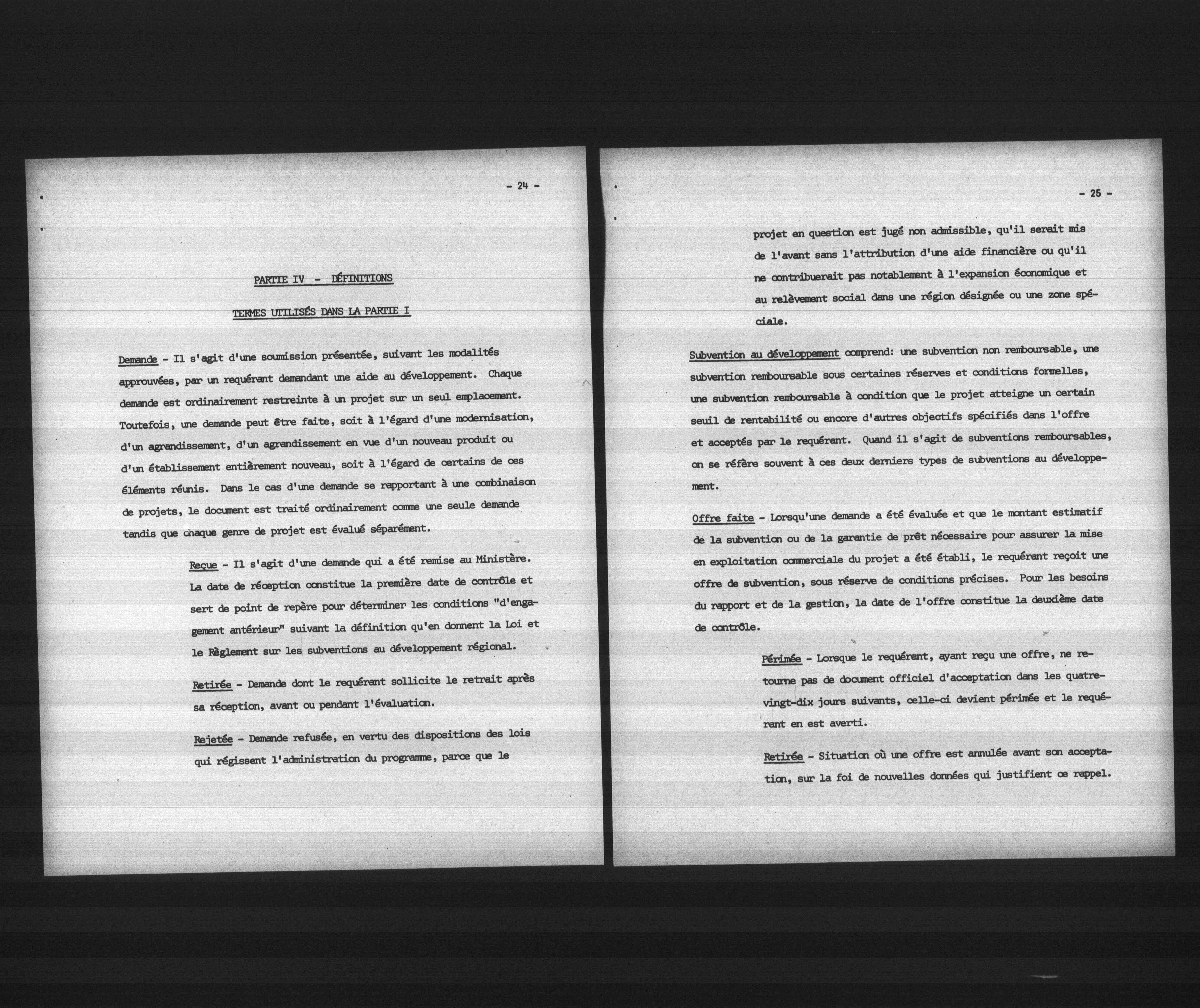 - 24 -

PARTIE IV - DÉFINITIONS

TERMES UTILISÉS DANS LA PARTIE I

Demande - Il s'agit d'une soumission présentée, suivant les modalités approuvées, par un requérant demandant une aide au développement. Chaque demande est ordinairement restreinte à un projet sur un seul emplacement. Toutefois, une demande peut être faite, soit à l'égard d'une modernisation, d'un agrandissement, d'un agrandissement en vue d'un nouveau produit ou d'un établissement entièrement nouveau, soit à l'égard de certains de ces éléments réunis. Dans le cas d'une demande se rapportant à une combinaison de projets, le document est traité ordinairement comme une seule demande tandis que chaque genre de projet est évalué séparément.

Reçue - Il s'agit d'une demande qui a été remise au Ministère. La date de réception constitue la première date de contrôle et sert de point de repère pour déterminer les conditions "d'engagement antérieur" suivant la définition qu'en donnent la Loi et le Règlement sur les subventions au développement régional.

Retirée - Demande dont le requérant sollicite le retrait après sa réception, avant ou pendant l'évaluation.

Rejetée - Demande refusée, en vertu des dispositions des lois qui régissent l'administration du programme, parce que le

- 25 -

projet en question est jugé non admissible, qu'il serait mis de l'avant sans l'attribution d'une aide financière ou qu'il ne contribuerait pas notablement à l'expansion économique et au relèvement social dans une région désignée ou une zone spéciale.

Subvention au développement comprend: une subvention non remboursable, une subvention remboursable sous certaines réserves et conditions formelles, une subvention remboursable à condition que le projet atteigne un certain seuil de rentabilité ou encore d'autres objectifs spécifiés dans l'offre et acceptés par le requérant. Quand il s'agit de subventions remboursables, on se réfère souvent à ces deux derniers types de subventions au développement.

Offre faite - Lorsqu'une demande a été évaluée et que le montant estimatif de la subvention ou de la garantie de prêt nécessaire pour assurer la mise en exploitation commerciale du projet a été établi, le requérant reçoit une offre de subvention, sous réserve de conditions précises. Pour les besoins du rapport et de la gestion, la date de l'offre constitue la deuxième date de contrôle.

Périmée - Lorsque le requérant, ayant reçu une offre, ne retourne pas de document officiel d'acceptation dans les quatre-vingt-dix jours suivants, celle-ci devient périmée et le requérant en est averti.

Retirée - Situation où une offre est annulée avant son acceptation, sur la foi de nouvelles données qui justifient ce rappel.